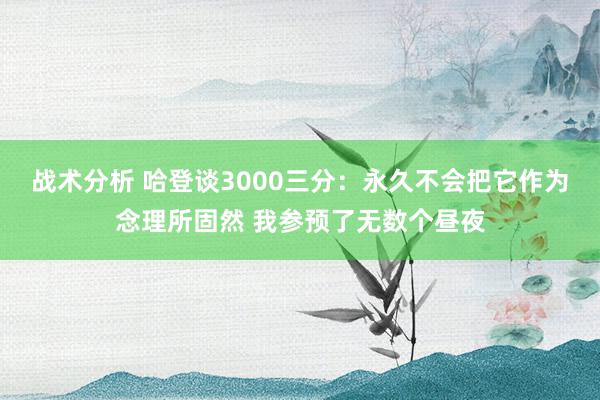 战术分析 哈登谈3000三分：永久不会把它作为念理所固然 我参预了无数个昼夜